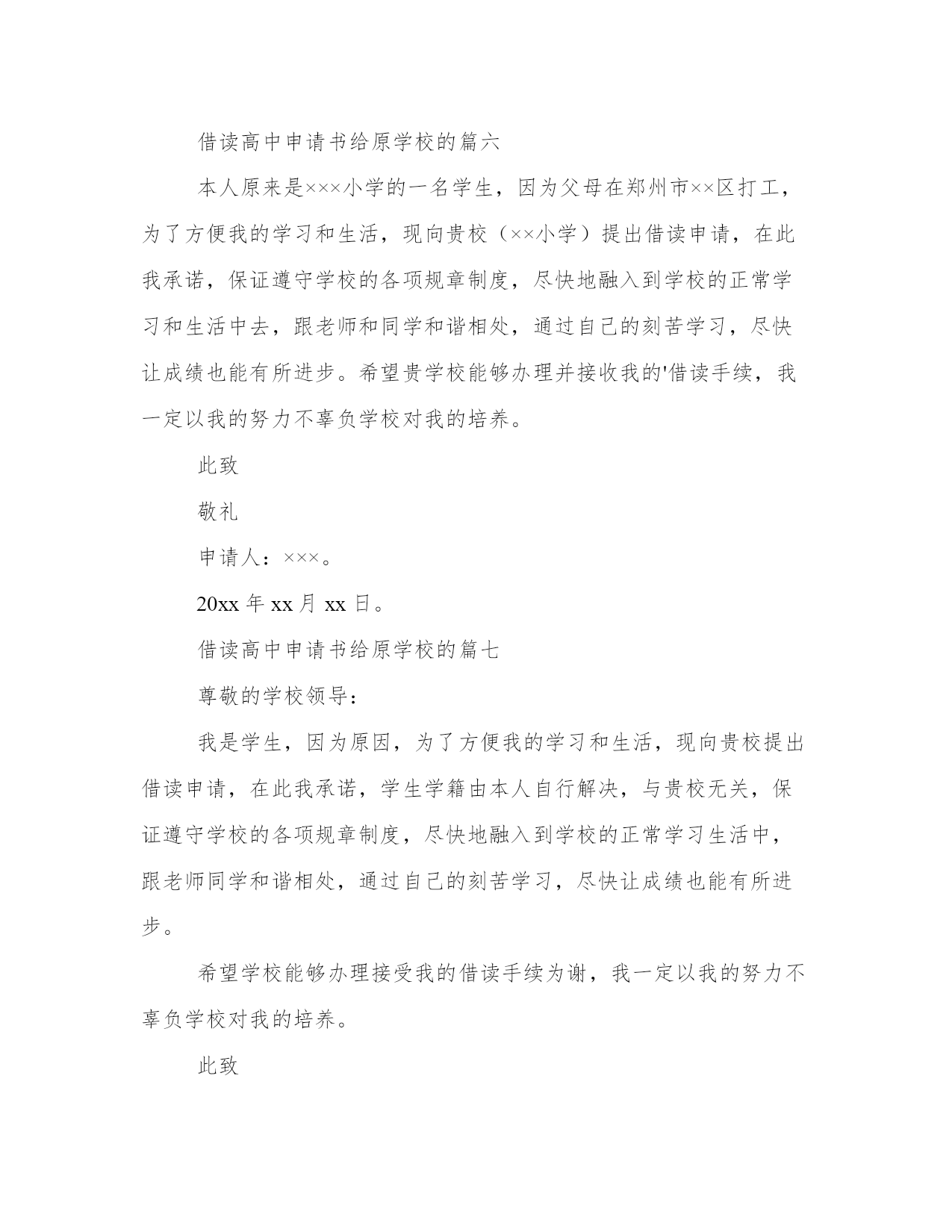 借读高中申请书给原学校的篇六

本人原来是×××小学的一名学生，因为父母在郑州市××区打工，为了方便我的学习和生活，现向贵校（××小学）提出借读申请，在此我承诺，保证遵守学校的各项规章制度，尽快地融入到学校的正常学习和生活中去，跟老师和同学和谐相处，通过自己的刻苦学习，尽快让成绩也能有所进步。希望贵学校能够办理并接收我的'借读手续，我一定以我的努力不辜负学校对我的培养。

此致

敬礼

申请人：×××。

20xx 年 xx 月 xx 日。

借读高中申请书给原学校的篇七

尊敬的学校领导：

我是学生，因为原因，为了方便我的学习和生活，现向贵校提出借读申请，在此我承诺，学生学籍由本人自行解决，与贵校无关，保证遵守学校的各项规章制度，尽快地融入到学校的正常学习生活中，跟老师同学和谐相处，通过自己的刻苦学习，尽快让成绩也能有所进步。

希望学校能够办理接受我的借读手续为谢，我一定以我的努力不辜负学校对我的培养。

此致